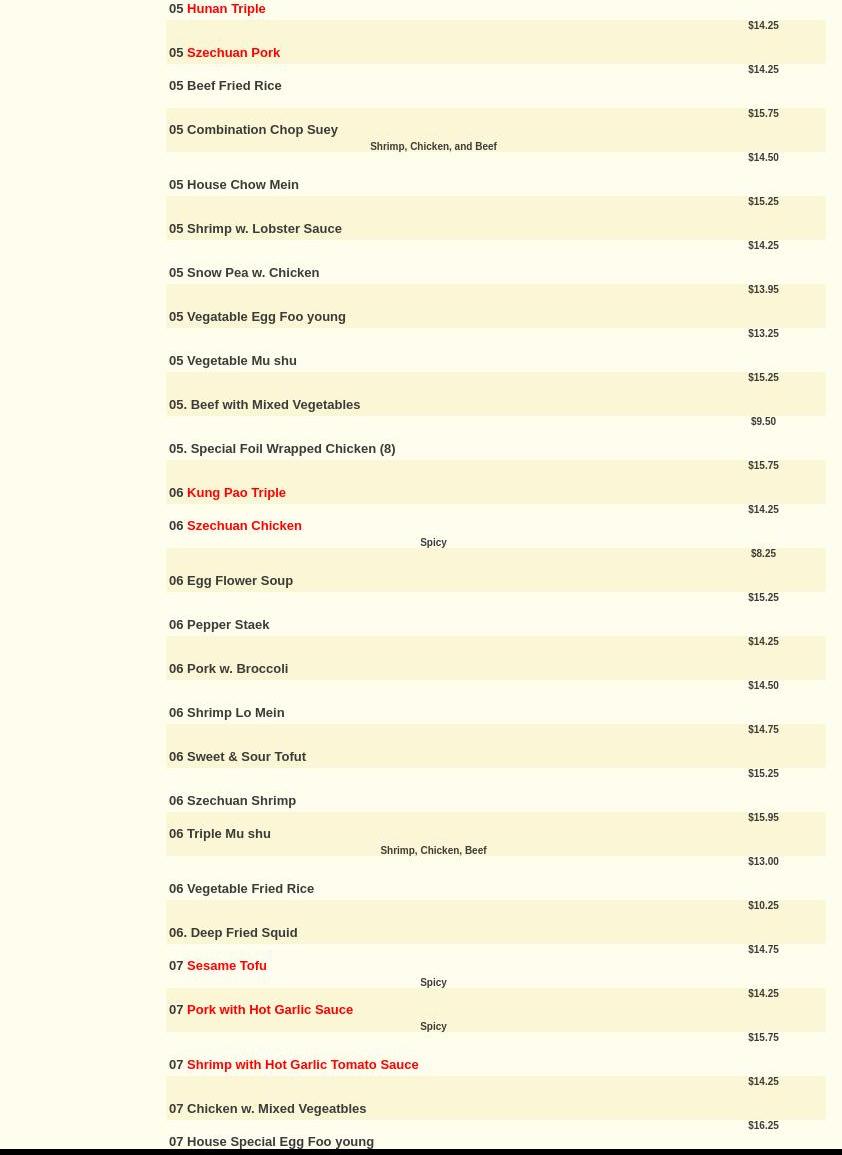 05 Hunan Triple
$14.25
05 Szechuan Pork
$14.25
05 Beef Fried Rice
$15.75
05 Combination Chop Suey
Shrimp, Chicken, and Beef
$14.50
05 House Chow Mein
$15.25
05 Shrimp w. Lobster Sauce
$14.25
05 Snow Pea w. Chicken
$13.95
05 Vegatable Egg Foo young
$13.25
05 Vegetable Mu shu
$15.25
05. Beef with Mixed Vegetables
$9.50
05. Special Foil Wrapped Chicken (8)
$15.75
06 Kung Pao Triple
$14.25
06 Szechuan Chicken
Spicy
$8.25
06 Egg Flower Soup
$15.25
06 Pepper Staek
$14.25
06 Pork w. Broccoli
$14.50
06 Shrimp Lo Mein
$14.75
06 Sweet & Sour Tofut
$15.25
06 Szechuan Shrimp
$15.95
06 Triple Mu shu
Shrimp, Chicken, Beef
$13.00
06 Vegetable Fried Rice
$10.25
06. Deep Fried Squid
$14.75
07 Sesame Tofu
Spicy
$14.25
07 Pork with Hot Garlic Sauce
Spicy
$15.75
07 Shrimp with Hot Garlic Tomato Sauce
$14.25
07 Chicken w. Mixed Vegeatbles
$16.25
07 House Special Egg Foo young